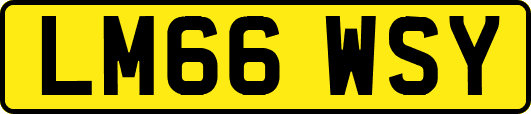 LM66 WSY